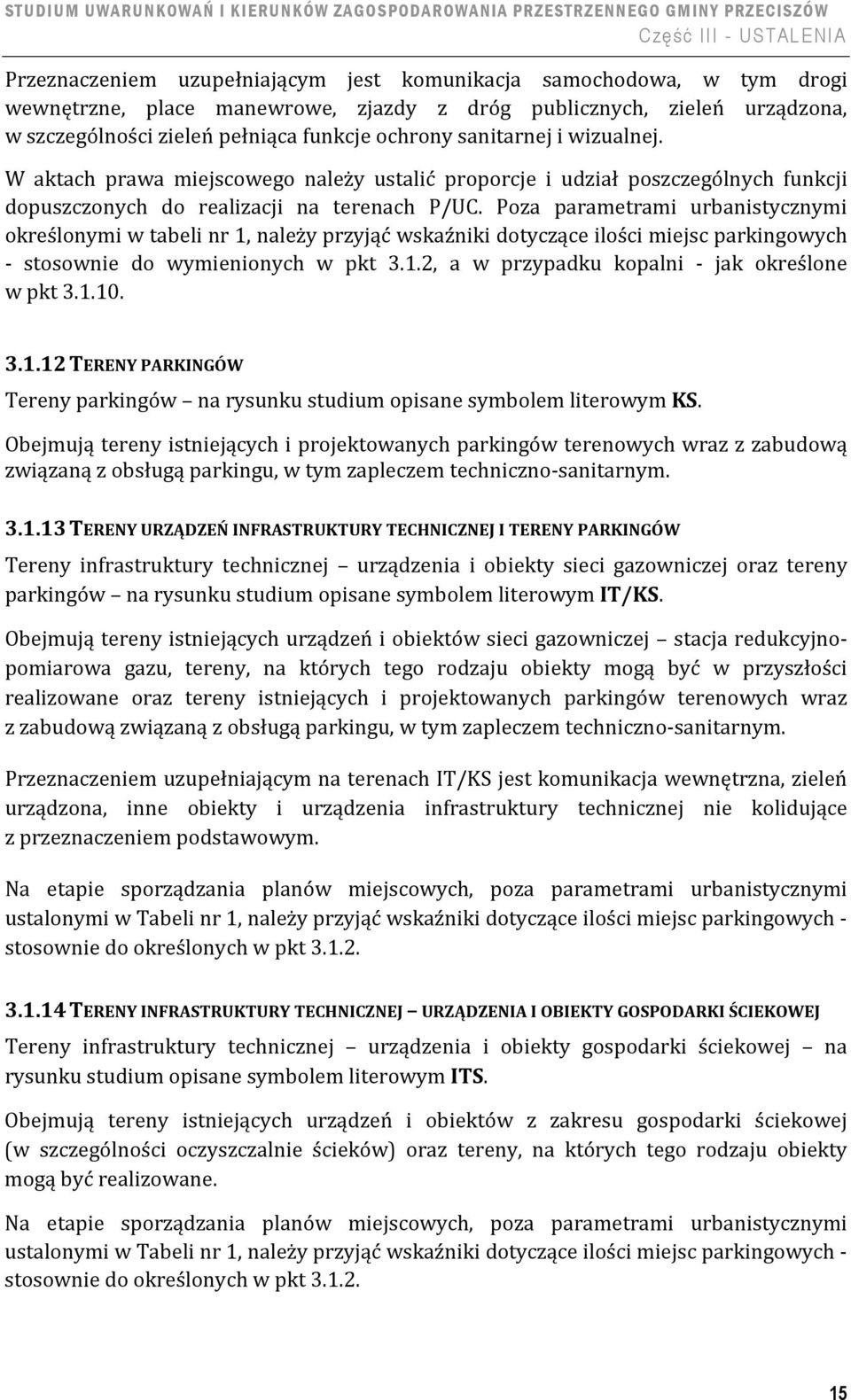 STUDIUM UWARUNKOWAŃ I KIERUNKÓW ZAGOSPODAROWANIA PRZESTRZENNEGO GMINY PRZECISZÓW
Część III - USTALENIA

Przeznaczeniem uzupełniającym jest komunikacja samochodowa, w tym drogi wewnętrzne, place manewrowe, zjazdy z dróg publicznych, zieleń urządzona, w szczególności zieleń pełniąca funkcje ochrony sanitarnej i wizualnej.

W aktach prawa miejscowego należy ustalić proporcje i udział poszczególnych funkcji dopuszczonych do realizacji na terenach P/UC. Poza parametrami urbanistycznymi określonymi w tabeli nr 1, należy przyjąć wskaźniki dotyczące ilości miejsc parkingowych - stosownie do wymienionych w pkt 3.1.2, a w przypadku kopalni - jak określone w pkt 3.1.10.

3.1.12 TERENY PARKINGÓW

Tereny parkingów – na rysunku studium opisane symbolem literowym KS.

Obejmują tereny istniejących i projektowanych parkingów terenowych wraz z zabudową związaną z obsługą parkingu, w tym zapleczem techniczno-sanitarnym.

3.1.13 TERENY URZĄDZEŃ INFRASTRUKTURY TECHNICZNEJ I TERENY PARKINGÓW

Tereny infrastruktury technicznej – urządzenia i obiekty sieci gazowniczej oraz tereny parkingów – na rysunku studium opisane symbolem literowym IT/KS.

Obejmują tereny istniejących urządzeń i obiektów sieci gazowniczej – stacja redukcyjno-pomiarowa gazu, tereny, na których tego rodzaju obiekty mogą być w przyszłości realizowane oraz tereny istniejących i projektowanych parkingów terenowych wraz z zabudową związaną z obsługą parkingu, w tym zapleczem techniczno-sanitarnym.

Przeznaczeniem uzupełniającym na terenach IT/KS jest komunikacja wewnętrzna, zieleń urządzona, inne obiekty i urządzenia infrastruktury technicznej nie kolidujące z przeznaczeniem podstawowym.

Na etapie sporządzania planów miejscowych, poza parametrami urbanistycznymi ustalonymi w Tabeli nr 1, należy przyjąć wskaźniki dotyczące ilości miejsc parkingowych - stosownie do określonych w pkt 3.1.2.

3.1.14 TERENY INFRASTRUKTURY TECHNICZNEJ – URZĄDZENIA I OBIEKTY GOSPODARKI ŚCIEKOWEJ

Tereny infrastruktury technicznej – urządzenia i obiekty gospodarki ściekowej – na rysunku studium opisane symbolem literowym ITS.

Obejmują tereny istniejących urządzeń i obiektów z zakresu gospodarki ściekowej (w szczególności oczyszczalnie ścieków) oraz tereny, na których tego rodzaju obiekty mogą być realizowane.

Na etapie sporządzania planów miejscowych, poza parametrami urbanistycznymi ustalonymi w Tabeli nr 1, należy przyjąć wskaźniki dotyczące ilości miejsc parkingowych - stosownie do określonych w pkt 3.1.2.

15